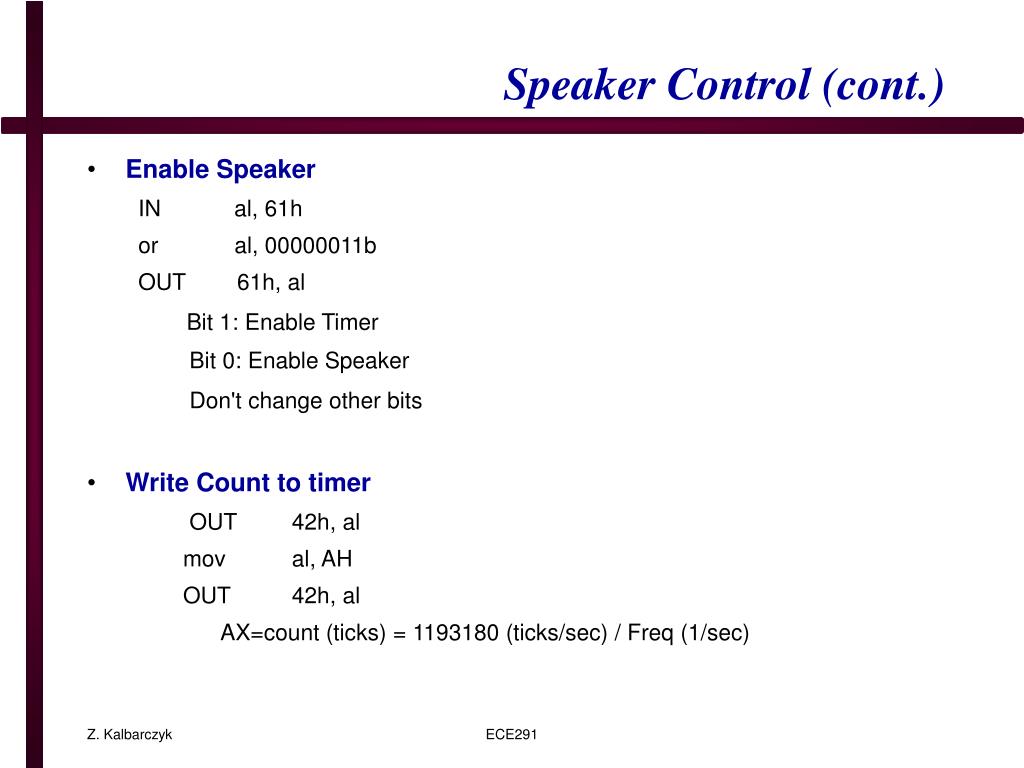 Speaker Control (cont.)

• Enable Speaker

IN al, 61h
or al, 00000011b
OUT 61h, al

Bit 1: Enable Timer

Bit 0: Enable Speaker

Don't change other bits

• Write Count to timer

OUT 42h, al
mov al, AH
OUT 42h, al

AX=count (ticks) = 1193180 (ticks/sec) / Freq (1/sec)

Z. Kalbarczyk

ECE291